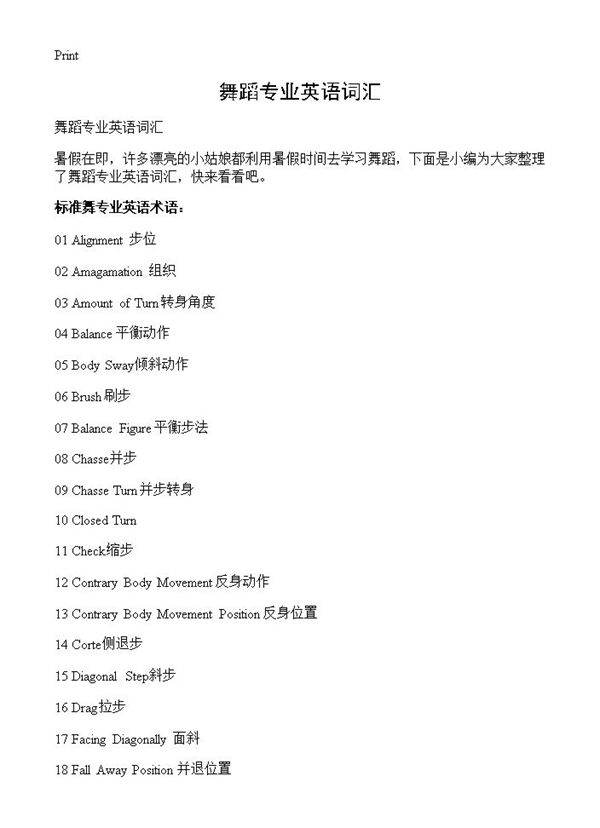 Print

舞蹈专业英语词汇

舞蹈专业英语词汇

暑假在即，许多漂亮的小姑娘都利用暑假时间去学习舞蹈，下面是小编为大家整理了舞蹈专业英语词汇，快来看看吧。

标准舞专业英语术语：

01 Alignment 步位

02 Amagamation 组织

03 Amount of Turn转身角度

04 Balance 平衡动作

05 Body Sway倾斜动作

06 Brush 刷步

07 Balance Figure 平衡步法

08 Chasse并步

09 Chasse Turn 并步转身

10 Closed Turn

11 Check缩步

12 Contrary Body Movement 反身动作

13 Contrary Body Movement Position 反身位置

14 Corte侧退步

15 Diagonal Step斜步

16 Drag拉步

17 Facing Diagonally 面斜

18 Fall Away Position 并退位置